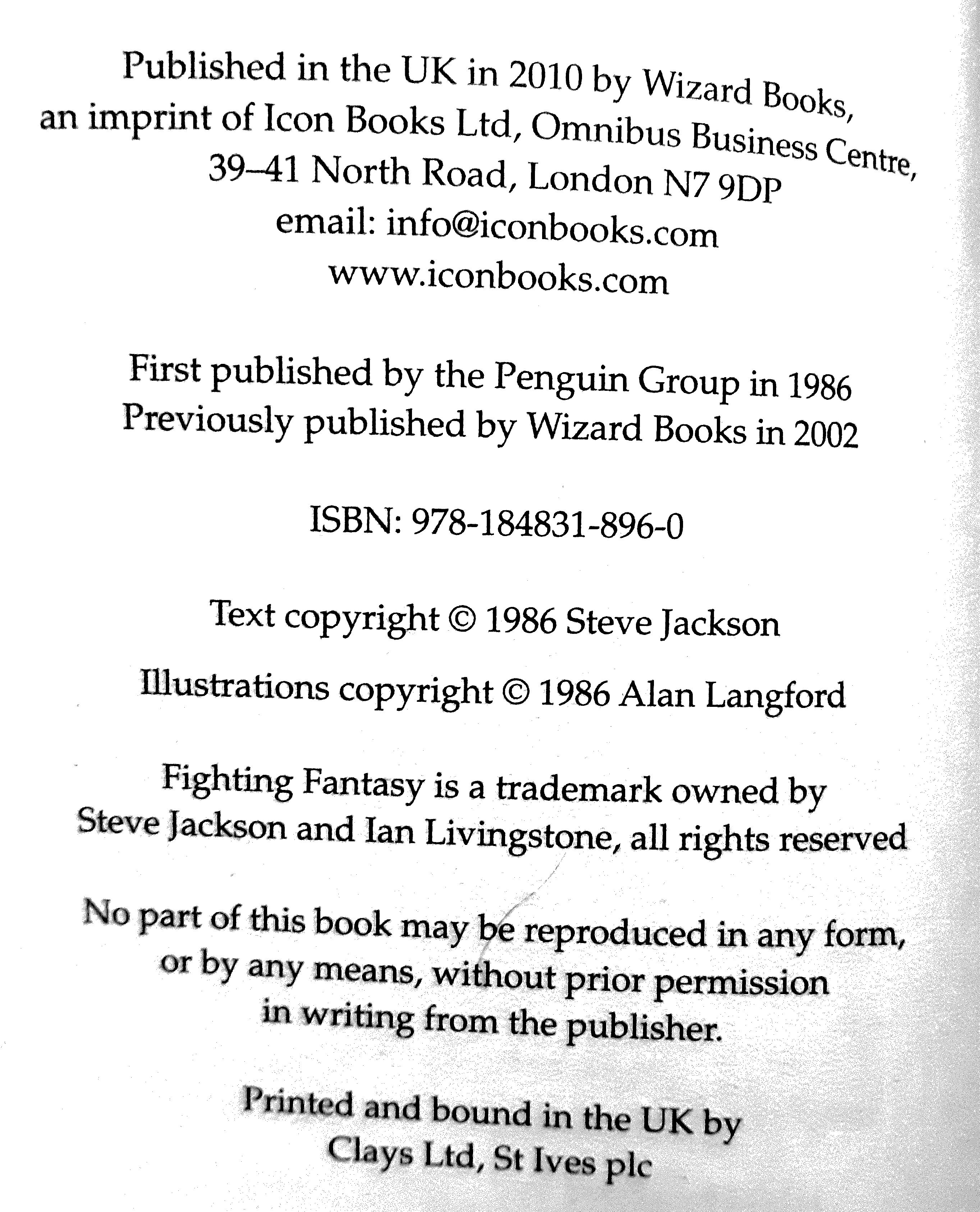 Published in the UK in 2010 by Wizard Books, an imprint of Icon Books Ltd, Omnibus Business Centre, 39–41 North Road, London N7 9DP
email: info@iconbooks.com
www.iconbooks.com

First published by the Penguin Group in 1986
Previously published by Wizard Books in 2002

ISBN: 978-184831-896-0

Text copyright © 1986 Steve Jackson

Illustrations copyright © 1986 Alan Langford

Fighting Fantasy is a trademark owned by Steve Jackson and Ian Livingstone, all rights reserved

No part of this book may be reproduced in any form, or by any means, without prior permission in writing from the publisher.

Printed and bound in the UK by Clays Ltd, St Ives plc